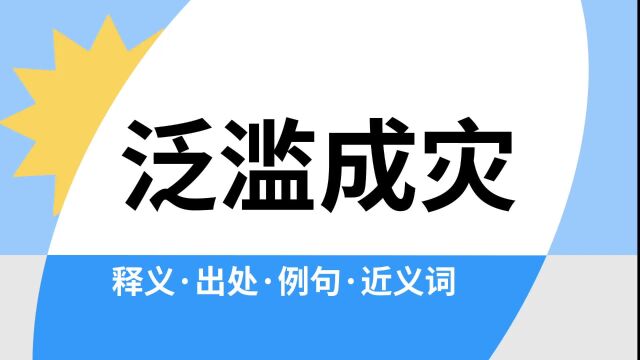 泛滥成灾

释义·出处·例句·近义词